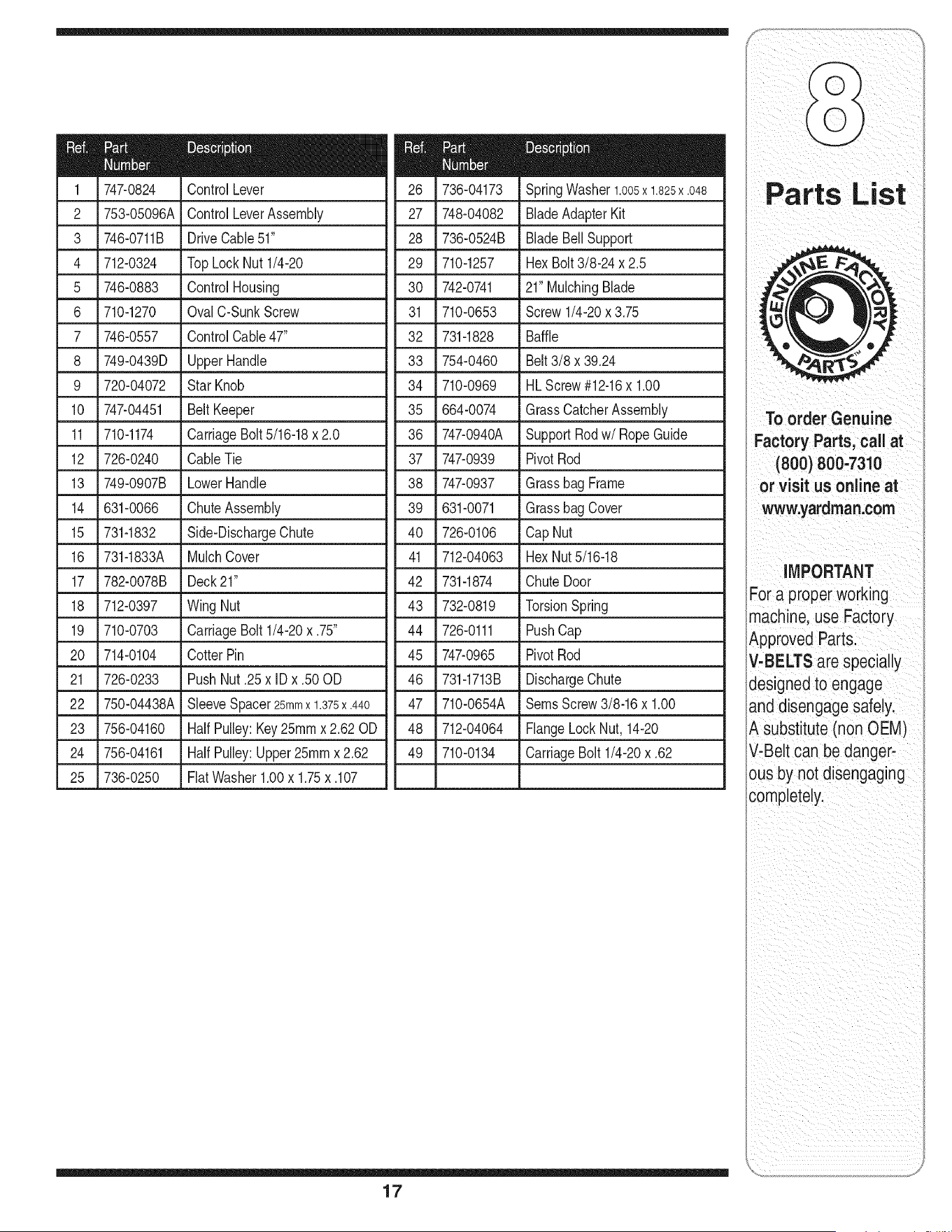 | Ref. | Part Number | Description |
|---|---|---|
| 1 | 747-0824 | Control Lever |
| 2 | 753-05096A | Control Lever Assembly |
| 3 | 746-0711B | Drive Cable 51" |
| 4 | 712-0324 | Top Lock Nut 1/4-20 |
| 5 | 746-0883 | Control Housing |
| 6 | 710-1270 | Oval C-Sunk Screw |
| 7 | 746-0557 | Control Cable 47" |
| 8 | 749-0439D | Upper Handle |
| 9 | 720-04072 | Star Knob |
| 10 | 747-04451 | Belt Keeper |
| 11 | 710-1174 | Carriage Bolt 5/16-18 x 2.0 |
| 12 | 726-0240 | Cable Tie |
| 13 | 749-0907B | Lower Handle |
| 14 | 631-0066 | Chute Assembly |
| 15 | 731-1832 | Side-Discharge Chute |
| 16 | 731-1833A | Mulch Cover |
| 17 | 782-0078B | Deck 21" |
| 18 | 712-0397 | Wing Nut |
| 19 | 710-0703 | Carriage Bolt 1/4-20 x .75" |
| 20 | 714-0104 | Cotter Pin |
| 21 | 726-0233 | Push Nut .25 x ID x .50 OD |
| 22 | 750-04438A | Sleeve Spacer 25mm x 1.375 x .440 |
| 23 | 756-04160 | Half Pulley: Key 25mm x 2.62 OD |
| 24 | 756-04161 | Half Pulley: Upper 25mm x 2.62 |
| 25 | 736-0250 | Flat Washer 1.00 x 1.75 x .107 |

| Ref. | Part Number | Description |
|---|---|---|
| 26 | 736-04173 | Spring Washer 1.005 x 1.825 x .048 |
| 27 | 748-04082 | Blade Adapter Kit |
| 28 | 736-0524B | Blade Bell Support |
| 29 | 710-1257 | Hex Bolt 3/8-24 x 2.5 |
| 30 | 742-0741 | 21" Mulching Blade |
| 31 | 710-0653 | Screw 1/4-20 x 3.75 |
| 32 | 731-1828 | Baffle |
| 33 | 754-0460 | Belt 3/8 x 39.24 |
| 34 | 710-0969 | HL Screw #12-16 x 1.00 |
| 35 | 664-0074 | Grass Catcher Assembly |
| 36 | 747-0940A | Support Rod w/ Rope Guide |
| 37 | 747-0939 | Pivot Rod |
| 38 | 747-0937 | Grass bag Frame |
| 39 | 631-0071 | Grass bag Cover |
| 40 | 726-0106 | Cap Nut |
| 41 | 712-04063 | Hex Nut 5/16-18 |
| 42 | 731-1874 | Chute Door |
| 43 | 732-0819 | Torsion Spring |
| 44 | 726-0111 | Push Cap |
| 45 | 747-0965 | Pivot Rod |
| 46 | 731-1713B | Discharge Chute |
| 47 | 710-0654A | Sems Screw 3/8-16 x 1.00 |
| 48 | 712-04064 | Flange Lock Nut, 14-20 |
| 49 | 710-0134 | Carriage Bolt 1/4-20 x .62 |
| | | |

8

Parts List

GENUINE FACTORY PARTS

To order Genuine Factory Parts, call at (800) 800-7310 or visit us online at www.yardman.com

IMPORTANT
For a proper working machine, use Factory Approved Parts. V-BELTS are specially designed to engage and disengage safely. A substitute (non OEM) V-Belt can be dangerous by not disengaging completely.

17